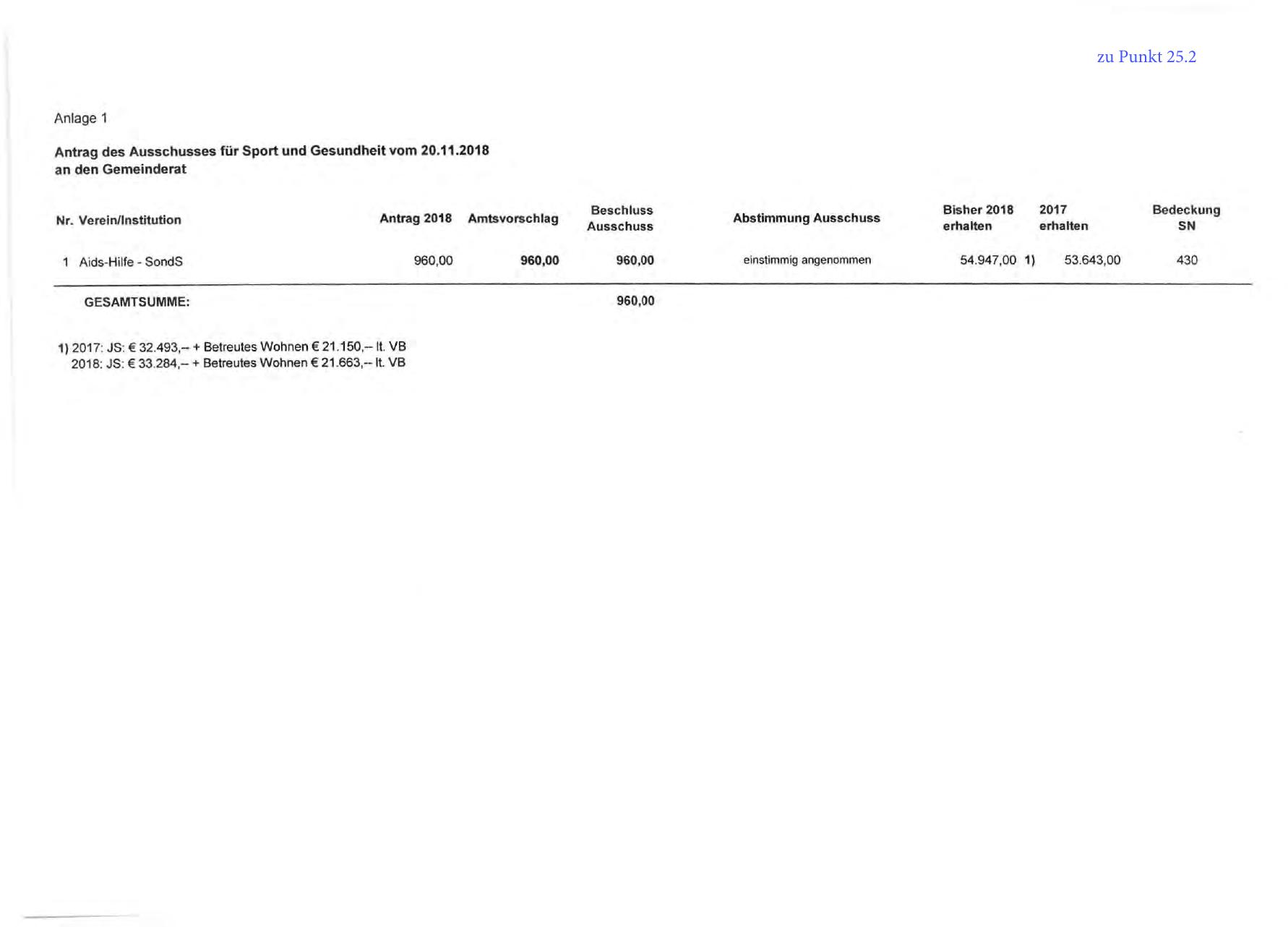 zu Punkt 25.2

Anlage 1

Antrag des Ausschusses für Sport und Gesundheit vom 20.11.2018
an den Gemeinderat

| Nr. | Verein/Institution | Antrag 2018 | Amtsvorschlag | Beschluss Ausschuss | Abstimmung Ausschuss | Bisher 2018 erhalten | 2017 erhalten | Bedeckung SN |
|---|---|---|---|---|---|---|---|---|
| 1 | Aids-Hilfe - SondS | 960,00 | 960,00 | 960,00 | einstimmig angenommen | 54.947,00 1) | 53.643,00 | 430 |
| | GESAMTSUMME: | | | 960,00 | | | | |

1) 2017: JS: € 32.493,-- + Betreutes Wohnen € 21.150,-- lt. VB
2018: JS: € 33.284,-- + Betreutes Wohnen € 21.663,-- lt. VB